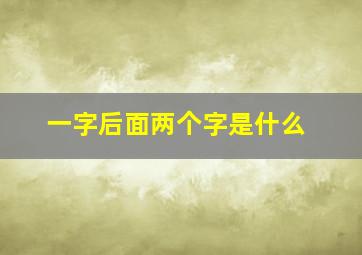 一字后面两个字是什么